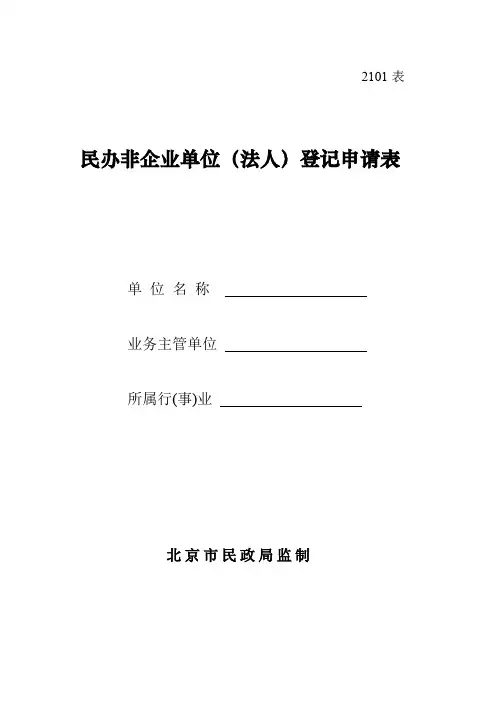 2101 表

民办非企业单位（法人）登记申请表

单 位 名 称 ____________________

业务主管单位 ____________________

所属行(事)业 ____________________

北京市民政局监制